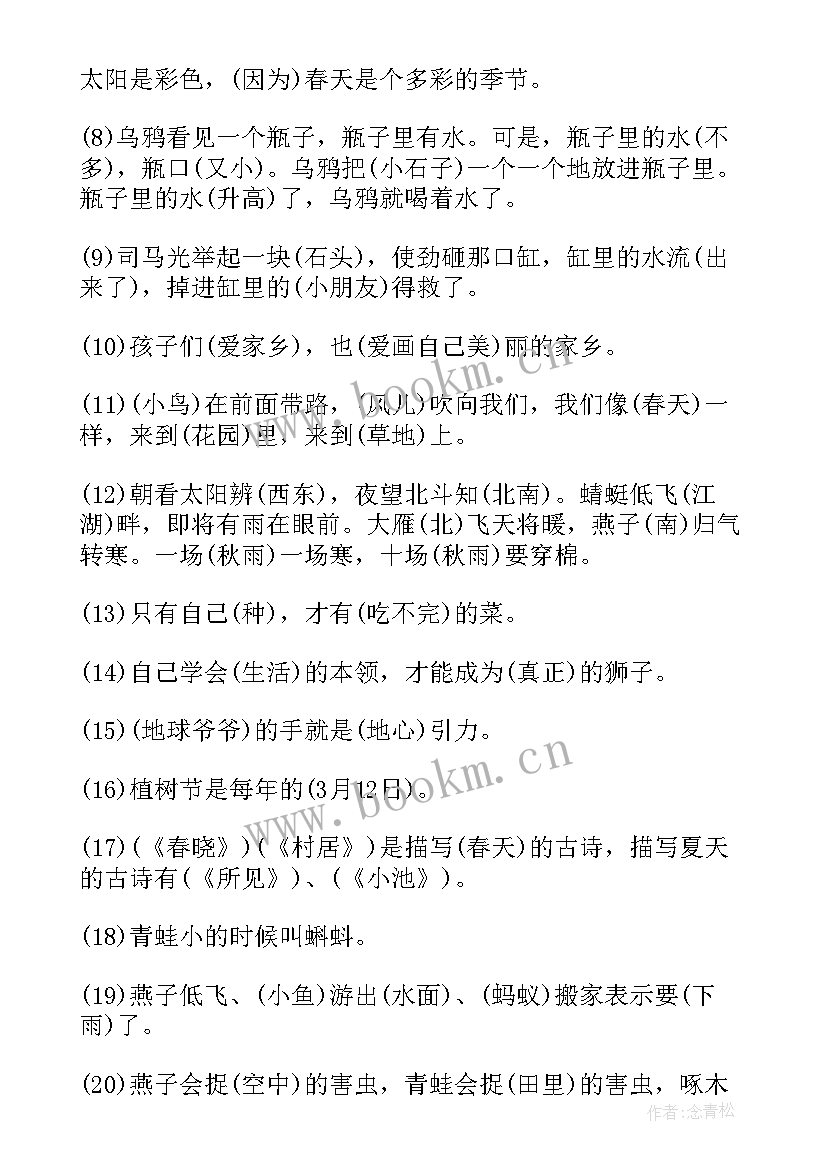 太阳是彩色，(因为)春天是个多彩的季节。

(8)乌鸦看见一个瓶子，瓶子里有水。可是，瓶子里的水(不多)，瓶口(又小)。乌鸦把(小石子)一个一个地放进瓶子里。瓶子里的水(升高)了，乌鸦就喝着水了。

(9)司马光举起一块(石头)，使劲砸那口缸，缸里的水流(出来了)，掉进缸里的(小朋友)得救了。

(10)孩子们(爱家乡)，也(爱画自己美)丽的家乡。

(11)(小鸟)在前面带路，(风儿)吹向我们，我们像(春天)一样，来到(花园)里，来到(草地)上。

(12)朝看太阳辨(西东)，夜望北斗知(北南)。蜻蜓低飞(江湖)畔，即将有雨在眼前。大雁(北)飞天将暖，燕子(南)归气转寒。一场(秋雨)一场寒，十场(秋雨)要穿棉。

(13)只有自己(种)，才有(吃不完)的菜。

(14)自己学会(生活)的本领，才能成为(真正)的狮子。

(15)(地球爷爷)的手就是(地心)引力。

(16)植树节是每年的(3月12日)。

(17)(《春晓》)(《村居》)是描写(春天)的古诗，描写夏天的古诗有(《所见》)、(《小池》)。

(18)青蛙小的时候叫蝌蚪。

(19)燕子低飞、(小鱼)游出(水面)、(蚂蚁)搬家表示要(下雨)了。

(20)燕子会捉(空中)的害虫，青蛙会捉(田里)的害虫，啄木

www.bookm.cn
www.bookm.cn
作者：念青松